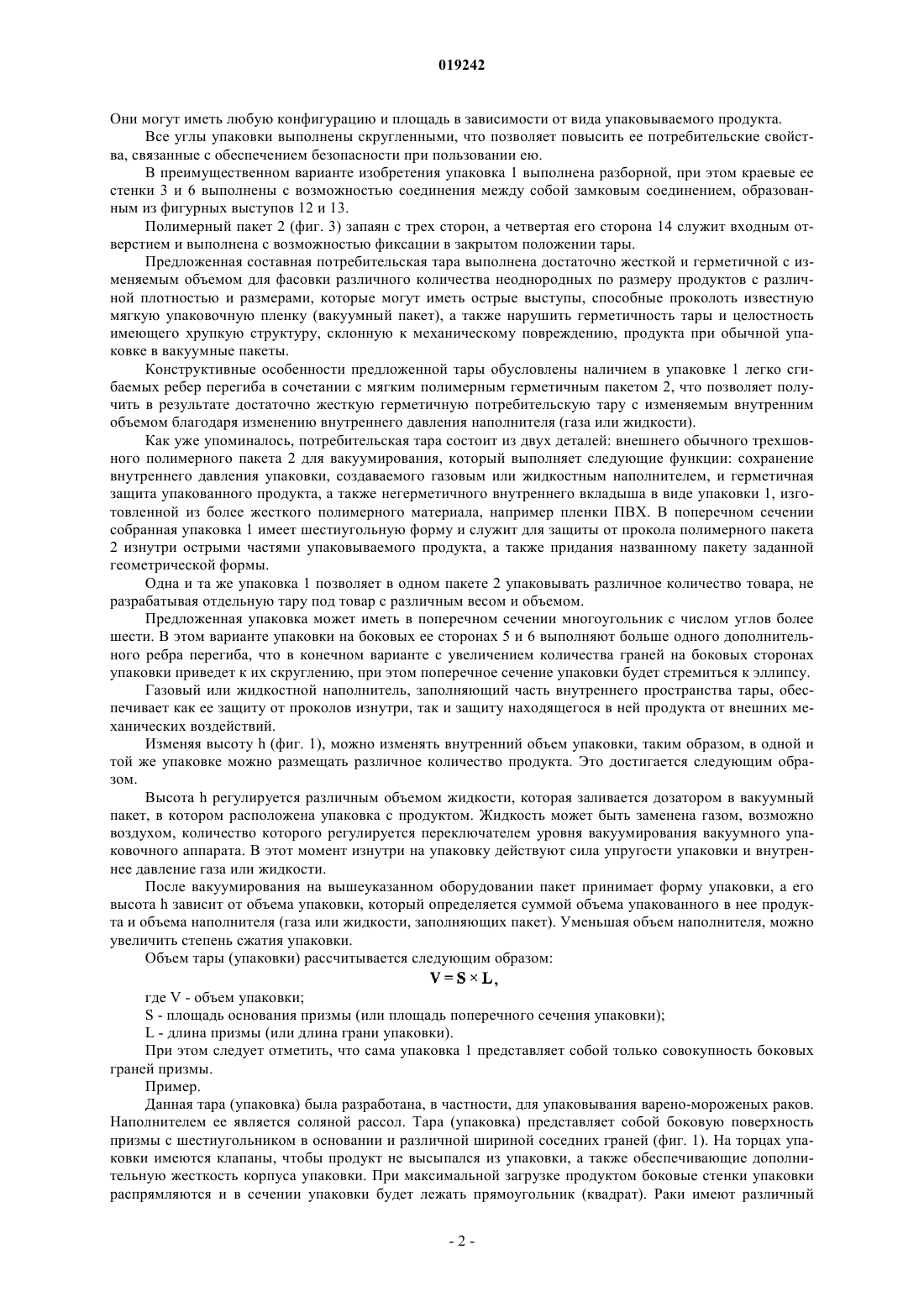 019242

Они могут иметь любую конфигурацию и площадь в зависимости от вида упаковываемого продукта.

Все углы упаковки выполнены скругленными, что позволяет повысить ее потребительские свойства, связанные с обеспечением безопасности при пользовании ею.

В преимущественном варианте изобретения упаковка 1 выполнена разборной, при этом краевые ее стенки 3 и 6 выполнены с возможностью соединения между собой замковым соединением, образованным из фигурных выступов 12 и 13.

Полимерный пакет 2 (фиг. 3) запаян с трех сторон, а четвертая его сторона 14 служит входным отверстием и выполнена с возможностью фиксации в закрытом положении тары.

Предложенная составная потребительская тара выполнена достаточно жесткой и герметичной с изменяемым объемом для фасовки различного количества неоднородных по размеру продуктов с различной плотностью и размерами, которые могут иметь острые выступы, способные проколоть известную мягкую упаковочную пленку (вакуумный пакет), а также нарушить герметичность тары и целостность имеющего хрупкую структуру, склонную к механическому повреждению, продукта при обычной упаковке в вакуумные пакеты.

Конструктивные особенности предложенной тары обусловлены наличием в упаковке 1 легко сгибаемых ребер перегиба в сочетании с мягким полимерным герметичным пакетом 2, что позволяет получить в результате достаточно жесткую герметичную потребительскую тару с изменяемым внутренним объемом благодаря изменению внутреннего давления наполнителя (газа или жидкости).

Как уже упоминалось, потребительская тара состоит из двух деталей: внешнего обычного трехшовного полимерного пакета 2 для вакуумирования, который выполняет следующие функции: сохранение внутреннего давления упаковки, создаваемого газовым или жидкостным наполнителем, и герметичная защита упакованного продукта, а также негерметичного внутреннего вкладыша в виде упаковки 1, изготовленной из более жесткого полимерного материала, например пленки ПВХ. В поперечном сечении собранная упаковка 1 имеет шестиугольную форму и служит для защиты от прокола полимерного пакета 2 изнутри острыми частями упаковываемого продукта, а также придания названному пакету заданной геометрической формы.

Одна и та же упаковка 1 позволяет в одном пакете 2 упаковывать различное количество товара, не разрабатывая отдельную тару под товар с различным весом и объемом.

Предложенная упаковка может иметь в поперечном сечении многоугольник с числом углов более шести. В этом варианте упаковки на боковых ее сторонах 5 и 6 выполняют больше одного дополнительного ребра перегиба, что в конечном варианте с увеличением количества граней на боковых сторонах упаковки приведет к их скруглению, при этом поперечное сечение упаковки будет стремиться к эллипсу.

Газовый или жидкостной наполнитель, заполняющий часть внутреннего пространства тары, обеспечивает как ее защиту от проколов изнутри, так и защиту находящегося в ней продукта от внешних механических воздействий.

Изменяя высоту h (фиг. 1), можно изменять внутренний объем упаковки, таким образом, в одной и той же упаковке можно размещать различное количество продукта. Это достигается следующим образом.

Высота h регулируется различным объемом жидкости, которая заливается дозатором в вакуумный пакет, в котором расположена упаковка с продуктом. Жидкость может быть заменена газом, возможно воздухом, количество которого регулируется переключателем уровня вакуумирования вакуумного упаковочного аппарата. В этот момент изнутри на упаковку действуют сила упругости упаковки и внутреннее давление газа или жидкости.

После вакуумирования на вышеуказанном оборудовании пакет принимает форму упаковки, а его высота h зависит от объема упаковки, который определяется суммой объема упакованного в нее продукта и объема наполнителя (газа или жидкости, заполняющих пакет). Уменьшая объем наполнителя, можно увеличить степень сжатия упаковки.

Объем тары (упаковки) рассчитывается следующим образом:

$V = S \times L,$

где V - объем упаковки;

S - площадь основания призмы (или площадь поперечного сечения упаковки);

L - длина призмы (или длина грани упаковки).

При этом следует отметить, что сама упаковка 1 представляет собой только совокупность боковых граней призмы.

Пример.

Данная тара (упаковка) была разработана, в частности, для упаковывания варено-мороженых раков. Наполнителем ее является соляной рассол. Тара (упаковка) представляет собой боковую поверхность призмы с шестиугольником в основании и различной шириной соседних граней (фиг. 1). На торцах упаковки имеются клапаны, чтобы продукт не высыпался из упаковки, а также обеспечивающие дополнительную жесткость корпуса упаковки. При максимальной загрузке продуктом боковые стенки упаковки распрямляются и в сечении упаковки будет лежать прямоугольник (квадрат). Раки имеют различный

- 2 -